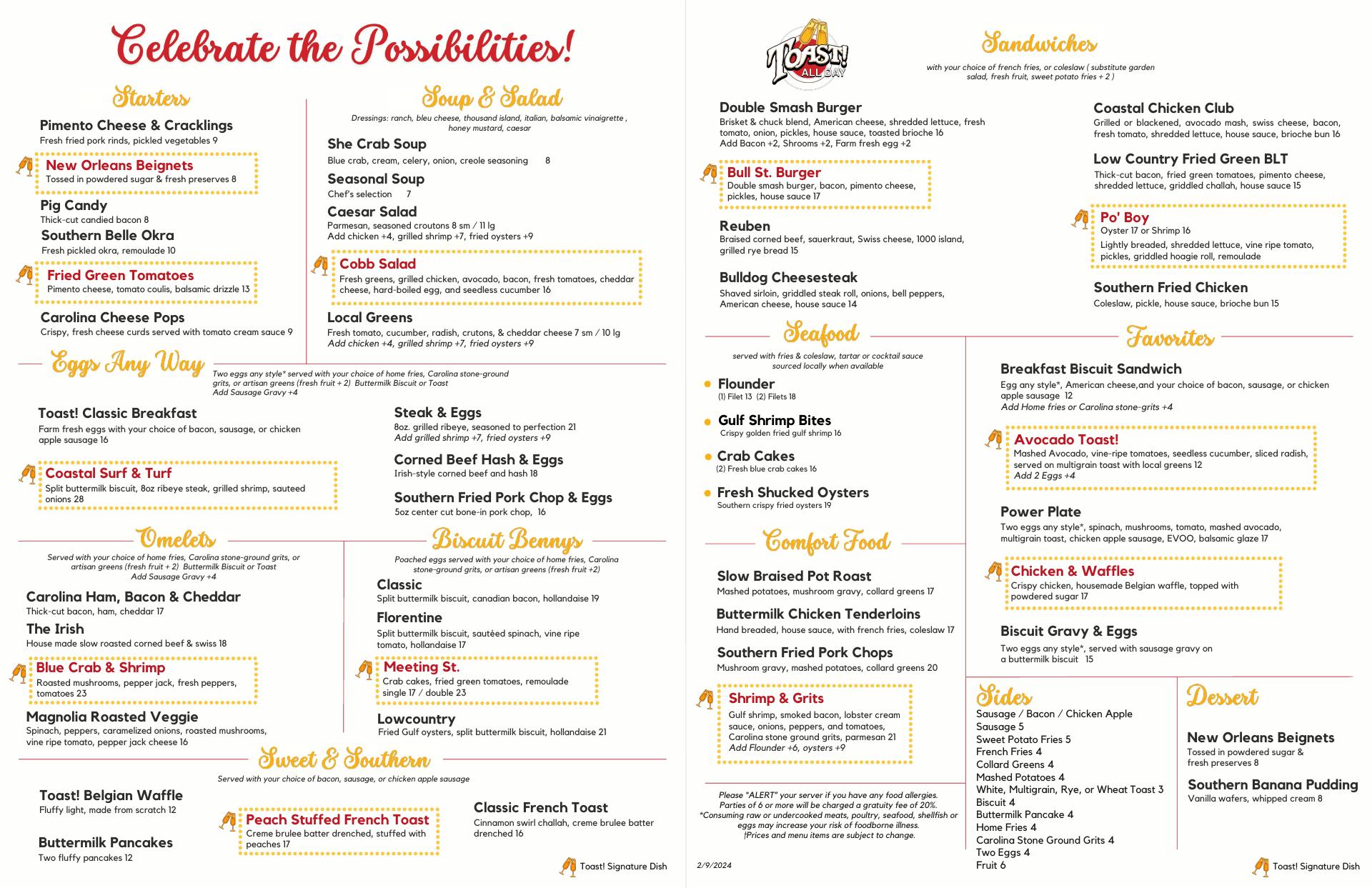 Celebrate the Possibilities!

Starters

Pimento Cheese & Cracklings
Fresh fried pork rinds, pickled vegetables 9

New Orleans Beignets
Tossed in powdered sugar & fresh preserves 8

Pig Candy
Thick-cut candied bacon 8

Southern Belle Okra
Fresh pickled okra, remoulade 10

Fried Green Tomatoes
Pimento cheese, tomato coulis, balsamic drizzle 13

Carolina Cheese Pops
Crispy, fresh cheese curds served with tomato cream sauce 9

Soup & Salad

Dressings: ranch, bleu cheese, thousand island, italian, balsamic vinaigrette , honey mustard, caesar

She Crab Soup
Blue crab, cream, celery, onion, creole seasoning 8

Seasonal Soup
Chef's selection 7

Caesar Salad
Parmesan, seasoned croutons 8 sm / 11 lg
Add chicken +4, grilled shrimp +7, fried oysters +9

Cobb Salad
Fresh greens, grilled chicken, avocado, bacon, fresh tomatoes, cheddar cheese, hard-boiled egg, and seedless cucumber 16

Local Greens
Fresh tomato, cucumber, radish, crutons, & cheddar cheese 7 sm / 10 lg
Add chicken +4, grilled shrimp +7, fried oysters +9

Eggs Any Way

Two eggs any style* served with your choice of home fries, Carolina stone-ground grits, or artisan greens (fresh fruit + 2) Buttermilk Biscuit or Toast
Add Sausage Gravy +4

Toast! Classic Breakfast
Farm fresh eggs with your choice of bacon, sausage, or chicken apple sausage 16

Coastal Surf & Turf
Split buttermilk biscuit, 8oz ribeye steak, grilled shrimp, sauteed onions 28

Steak & Eggs
8oz. grilled ribeye, seasoned to perfection 21
Add grilled shrimp +7, fried oysters +9

Corned Beef Hash & Eggs
Irish-style corned beef and hash 18

Southern Fried Pork Chop & Eggs
5oz center cut bone-in pork chop, 16

Omelets

Served with your choice of home fries, Carolina stone-ground grits, or artisan greens (fresh fruit + 2) Buttermilk Biscuit or Toast
Add Sausage Gravy +4

Carolina Ham, Bacon & Cheddar
Thick-cut bacon, ham, cheddar 17

The Irish
House made slow roasted corned beef & swiss 18

Blue Crab & Shrimp
Roasted mushrooms, pepper jack, fresh peppers, tomatoes 23

Magnolia Roasted Veggie
Spinach, peppers, caramelized onions, roasted mushrooms, vine ripe tomato, pepper jack cheese 16

Biscuit Bennys

Poached eggs served with your choice of home fries, Carolina stone-ground grits, or artisan greens (fresh fruit +2)

Classic
Split buttermilk biscuit, canadian bacon, hollandaise 19

Florentine
Split buttermilk biscuit, sautéed spinach, vine ripe tomato, hollandaise 17

Meeting St.
Crab cakes, fried green tomatoes, remoulade single 17 / double 23

Lowcountry
Fried Gulf oysters, split buttermilk biscuit, hollandaise 21

Sweet & Southern

Served with your choice of bacon, sausage, or chicken apple sausage

Toast! Belgian Waffle
Fluffy light, made from scratch 12

Buttermilk Pancakes
Two fluffy pancakes 12

Peach Stuffed French Toast
Creme brulee batter drenched, stuffed with peaches 17

Classic French Toast
Cinnamon swirl challah, creme brulee batter drenched 16

Toast! Signature Dish

TOAST! ALL DAY

Sandwiches

with your choice of french fries, or coleslaw ( substitute garden salad, fresh fruit, sweet potato fries + 2 )

Double Smash Burger
Brisket & chuck blend, American cheese, shredded lettuce, fresh tomato, onion, pickles, house sauce, toasted brioche 16
Add Bacon +2, Shrooms +2, Farm fresh egg +2

Bull St. Burger
Double smash burger, bacon, pimento cheese, pickles, house sauce 17

Reuben
Braised corned beef, sauerkraut, Swiss cheese, 1000 island, grilled rye bread 15

Bulldog Cheesesteak
Shaved sirloin, griddled steak roll, onions, bell peppers, American cheese, house sauce 14

Coastal Chicken Club
Grilled or blackened, avocado mash, swiss cheese, bacon, fresh tomato, shredded lettuce, house sauce, brioche bun 16

Low Country Fried Green BLT
Thick-cut bacon, fried green tomatoes, pimento cheese, shredded lettuce, griddled challah, house sauce 15

Po' Boy
Oyster 17 or Shrimp 16
Lightly breaded, shredded lettuce, vine ripe tomato, pickles, griddled hoagie roll, remoulade

Southern Fried Chicken
Coleslaw, pickle, house sauce, brioche bun 15

Seafood

served with fries & coleslaw, tartar or cocktail sauce
sourced locally when available

Flounder
(1) Filet 13 (2) Filets 18

Gulf Shrimp Bites
Crispy golden fried gulf shrimp 16

Crab Cakes
(2) Fresh blue crab cakes 16

Fresh Shucked Oysters
Southern crispy fried oysters 19

Comfort Food

Slow Braised Pot Roast
Mashed potatoes, mushroom gravy, collard greens 17

Buttermilk Chicken Tenderloins
Hand breaded, house sauce, with french fries, coleslaw 17

Southern Fried Pork Chops
Mushroom gravy, mashed potatoes, collard greens 20

Shrimp & Grits
Gulf shrimp, smoked bacon, lobster cream sauce, onions, peppers, and tomatoes, Carolina stone ground grits, parmesan 21
Add Flounder +6, oysters +9

Please "ALERT" your server if you have any food allergies.
Parties of 6 or more will be charged a gratuity fee of 20%.
*Consuming raw or undercooked meats, poultry, seafood, shellfish or eggs may increase your risk of foodborne illness.
†Prices and menu items are subject to change.

2/9/2024

Favorites

Breakfast Biscuit Sandwich
Egg any style*, American cheese,and your choice of bacon, sausage, or chicken apple sausage 12
Add Home fries or Carolina stone-grits +4

Avocado Toast!
Mashed Avocado, vine-ripe tomatoes, seedless cucumber, sliced radish, served on multigrain toast with local greens 12
Add 2 Eggs +4

Power Plate
Two eggs any style*, spinach, mushrooms, tomato, mashed avocado, multigrain toast, chicken apple sausage, EVOO, balsamic glaze 17

Chicken & Waffles
Crispy chicken, housemade Belgian waffle, topped with powdered sugar 17

Biscuit Gravy & Eggs
Two eggs any style*, served with sausage gravy on a buttermilk biscuit 15

Sides
Sausage / Bacon / Chicken Apple Sausage 5
Sweet Potato Fries 5
French Fries 4
Collard Greens 4
Mashed Potatoes 4
White, Multigrain, Rye, or Wheat Toast 3
Biscuit 4
Buttermilk Pancake 4
Home Fries 4
Carolina Stone Ground Grits 4
Two Eggs 4
Fruit 6

Dessert

New Orleans Beignets
Tossed in powdered sugar & fresh preserves 8

Southern Banana Pudding
Vanilla wafers, whipped cream 8

Toast! Signature Dish